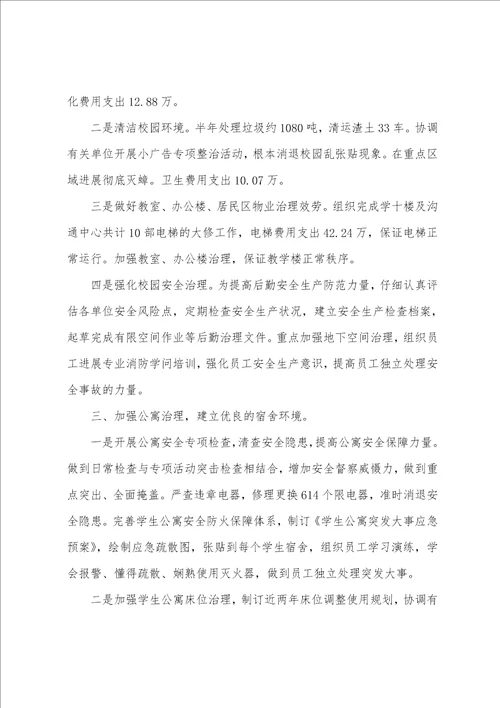 化费用支出12.88万。

二是清洁校园环境。半年处理垃圾约1080吨，清运渣土33车。协调有关单位开展小广告专项整治活动，根本消退校园乱张贴现象。在重点区域进展彻底灭蟑。卫生费用支出10.07万。

三是做好教室、办公楼、居民区物业治理效劳。组织完成学十楼及沟通中心共计10部电梯的大修工作，电梯费用支出42.24万，保证电梯正常运行。加强教室、办公楼治理，保证教学楼正常秩序。

四是强化校园安全治理。为提高后勤安全生产防范力量，仔细认真评估各单位安全风险点，定期检查安全生产状况，建立安全生产检查档案，起草完成有限空间作业等后勤治理文件。重点加强地下空间治理，组织员工进展专业消防学问培训，强化员工安全生产意识，提高员工独立处理安全事故的力量。

三、加强公寓治理，建立优良的宿舍环境。

一是开展公寓安全专项检查，清查安全隐患，提高公寓安全保障力量。做到日常检查与专项活动突击检查相结合，增加安全督察威慑力，做到重点突出、全面掩盖。严查违章电器，修理更换614个限电器，准时消退安全隐患。完善学生公寓安全防火保障体系，制订《学生公寓突发大事应急预案》，绘制应急疏散图，张贴到每个学生宿舍，组织员工学习演练，学会报警、懂得疏散、娴熟使用灭火器，做到员工独立处理突发大事。

二是加强学生公寓床位治理，制订近两年床位调整使用规划，协调有